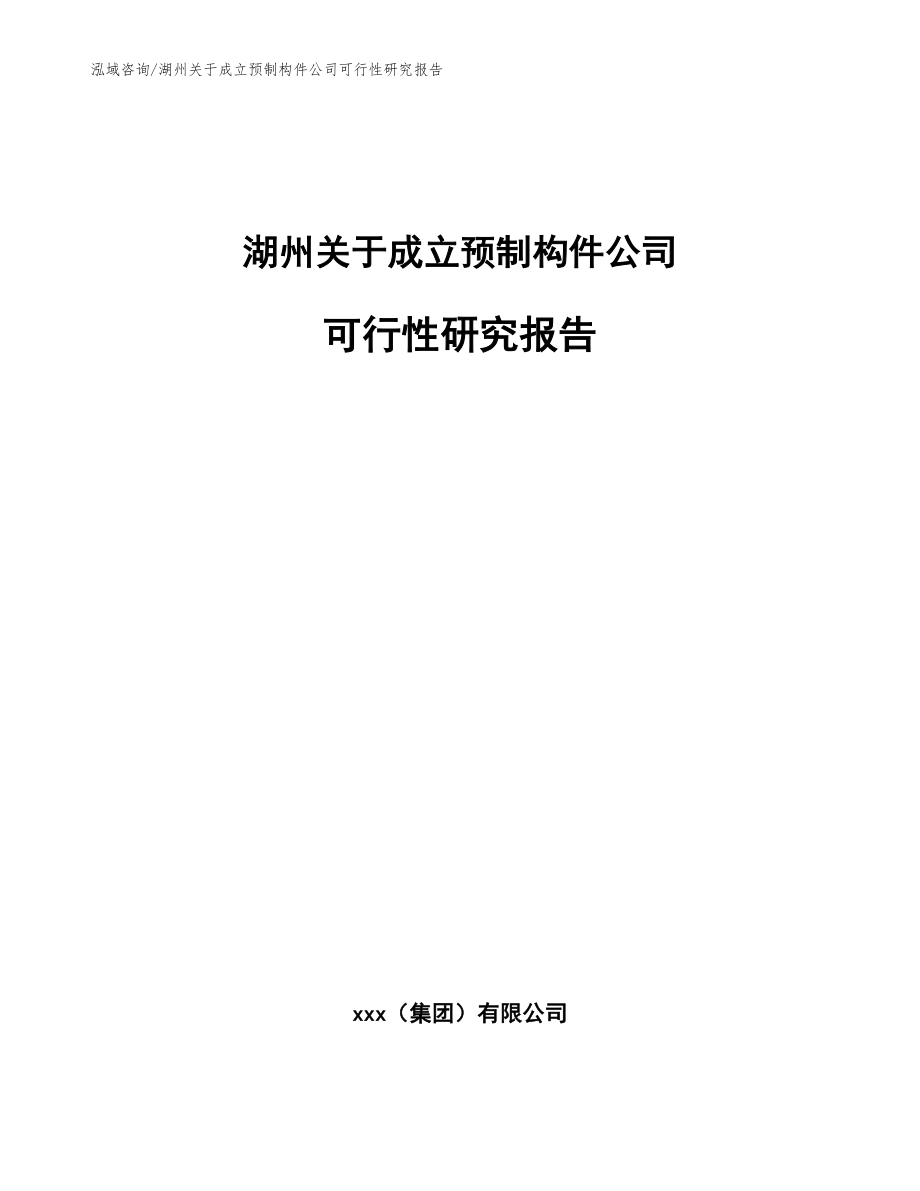 泓域咨询/湖州关于成立预制构件公司可行性研究报告

湖州关于成立预制构件公司

可行性研究报告

xxx（集团）有限公司